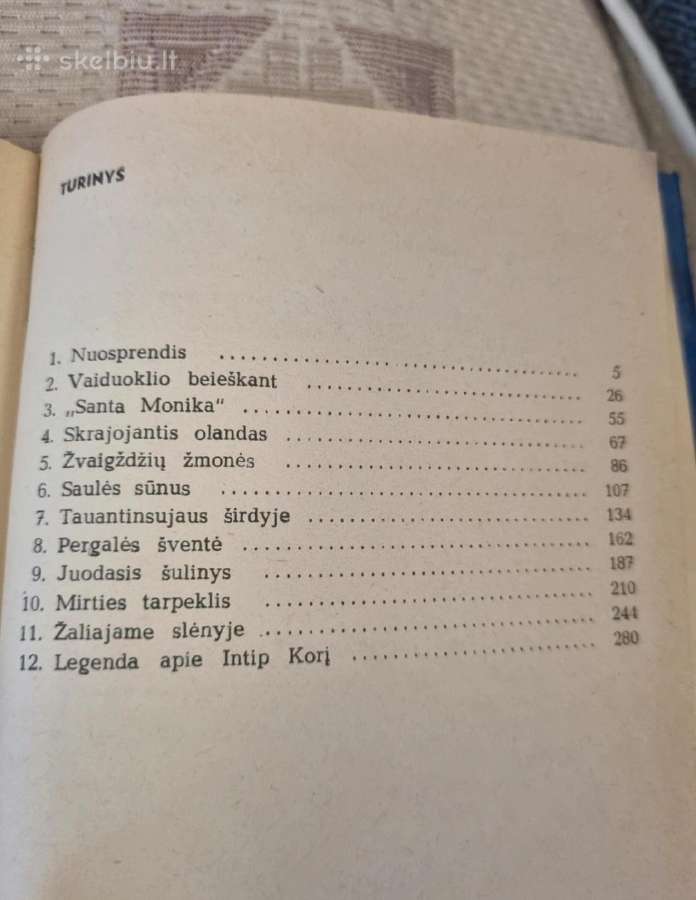 skelbiu.lt

TURINYS

1. Nuosprendis .......... 5
2. Vaiduoklio beieškant .......... 26
3. „Santa Monika“ .......... 55
4. Skrajojantis olandas .......... 67
5. Žvaigždžių žmonės .......... 86
6. Saulės sūnus .......... 107
7. Tauantinsujaus širdyje .......... 134
8. Pergalės šventė .......... 162
9. Juodasis šulinys .......... 187
10. Mirties tarpeklis .......... 210
11. Žaliajame slėnyje .......... 244
12. Legenda apie Intip Korį .......... 280